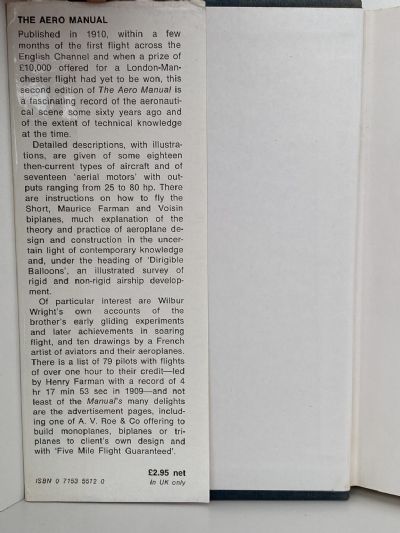 THE AERO MANUAL

Published in 1910, within a few months of the first flight across the English Channel and when a prize of £10,000 offered for a London-Manchester flight had yet to be won, this second edition of The Aero Manual is a fascinating record of the aeronautical scene some sixty years ago and of the extent of technical knowledge at the time.

Detailed descriptions, with illustrations, are given of some eighteen then-current types of aircraft and of seventeen 'aerial motors' with outputs ranging from 25 to 80 hp. There are instructions on how to fly the Short, Maurice Farman and Voisin biplanes, much explanation of the theory and practice of aeroplane design and construction in the uncertain light of contemporary knowledge and, under the heading of 'Dirigible Balloons', an illustrated survey of rigid and non-rigid airship development.

Of particular interest are Wilbur Wright's own accounts of the brother's early gliding experiments and later achievements in soaring flight, and ten drawings by a French artist of aviators and their aeroplanes. There is a list of 79 pilots with flights of over one hour to their credit—led by Henry Farman with a record of 4 hr 17 min 53 sec in 1909—and not least of the Manual's many delights are the advertisement pages, including one of A. V. Roe & Co offering to build monoplanes, biplanes or triplanes to client's own design and with 'Five Mile Flight Guaranteed'.

£2.95 net
In UK only

ISBN 0 7153 5572 0